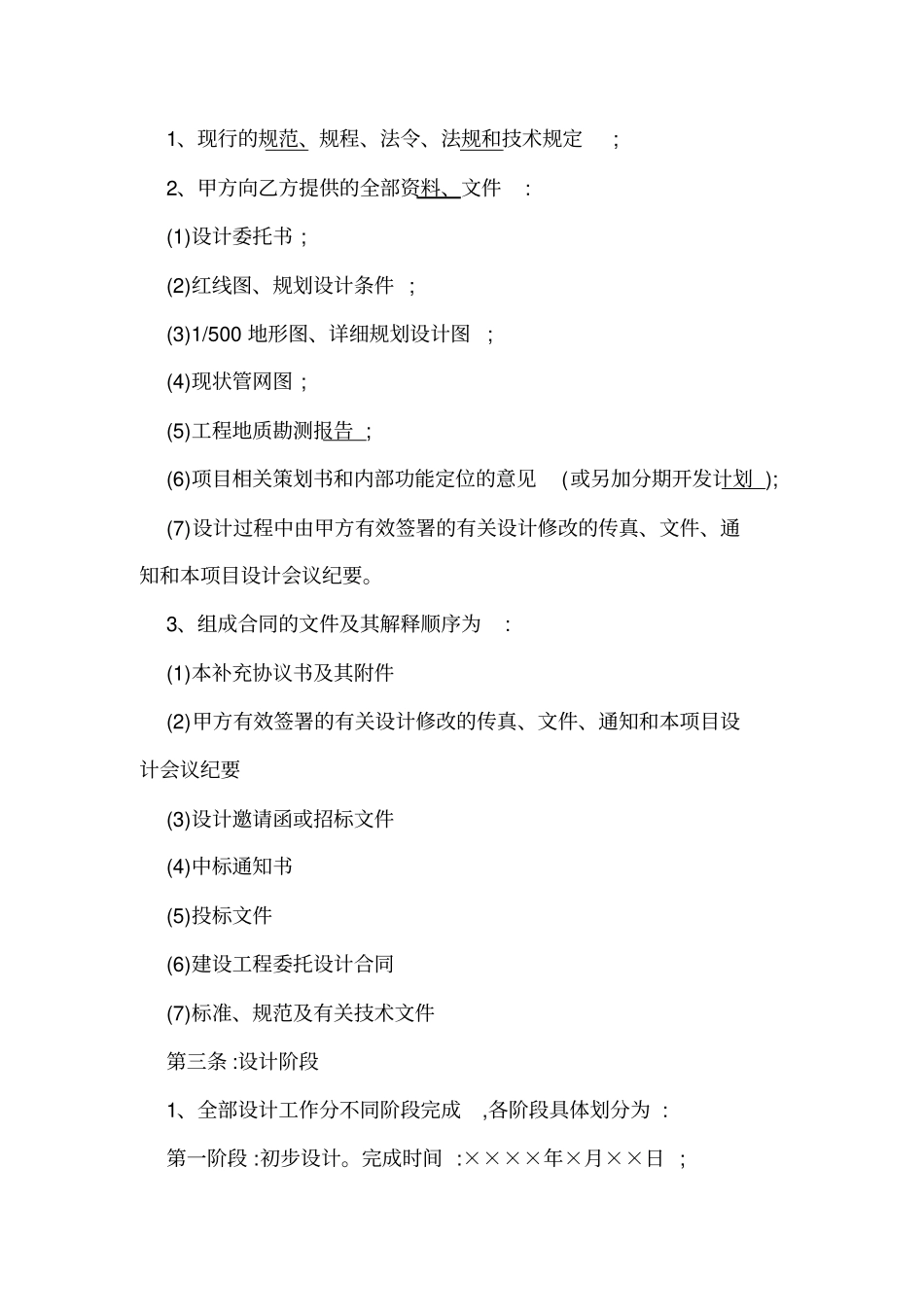 1、现行的规范、规程、法令、法规和技术规定 ;

2、甲方向乙方提供的全部资料、文件 :

(1)设计委托书 ;

(2)红线图、规划设计条件 ;

(3)1/500 地形图、详细规划设计图 ;

(4)现状管网图 ;

(5)工程地质勘测报告 ;

(6)项目相关策划书和内部功能定位的意见 (或另加分期开发计划 );

(7)设计过程中由甲方有效签署的有关设计修改的传真、文件、通知和本项目设计会议纪要。

3、组成合同的文件及其解释顺序为 :

(1)本补充协议书及其附件

(2)甲方有效签署的有关设计修改的传真、文件、通知和本项目设计会议纪要

(3)设计邀请函或招标文件

(4)中标通知书

(5)投标文件

(6)建设工程委托设计合同

(7)标准、规范及有关技术文件

第三条 :设计阶段

1、全部设计工作分不同阶段完成 ,各阶段具体划分为 :

第一阶段 :初步设计。完成时间 :××××年×月××日 ;